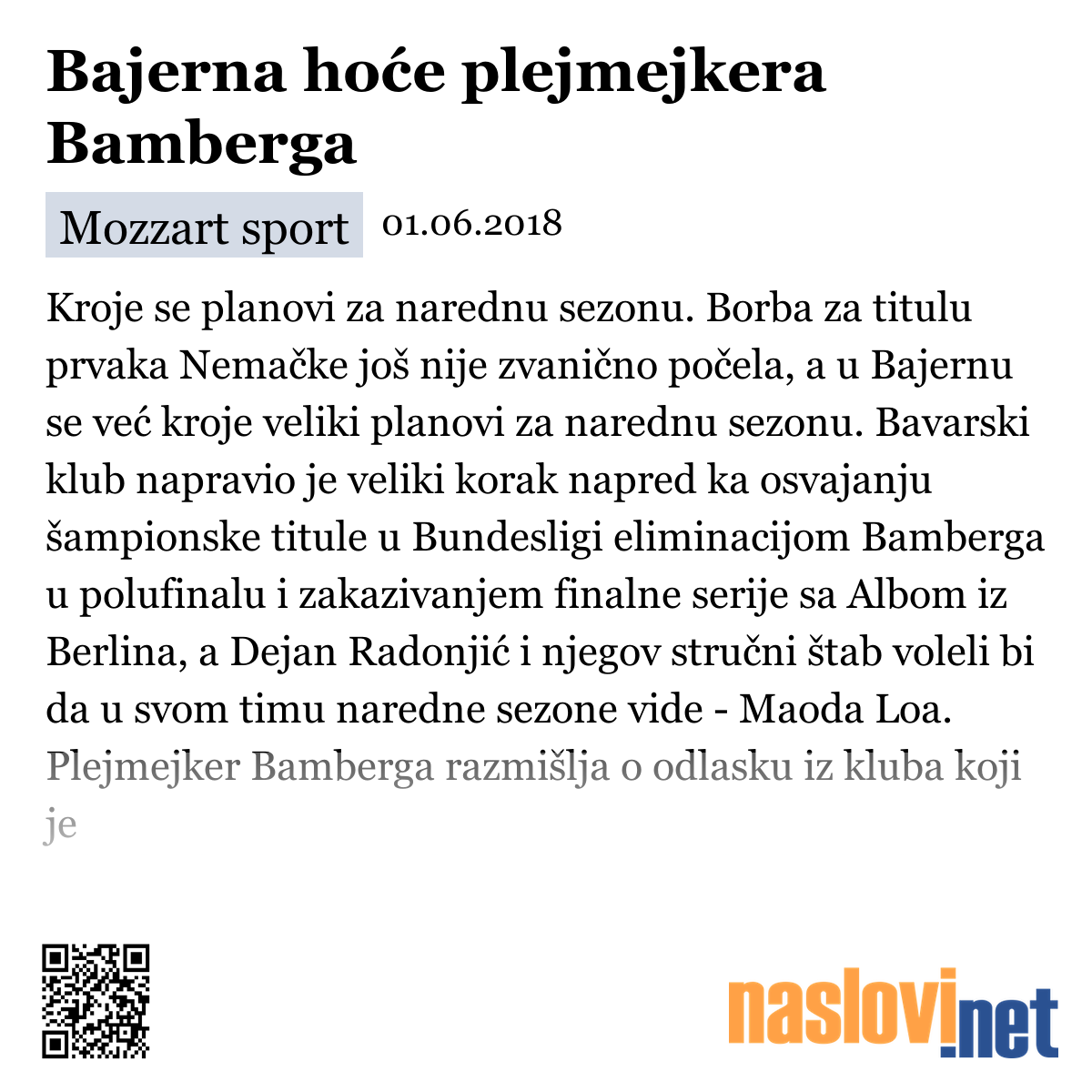 Bajerna hoće plejmejkera Bamberga

Mozzart sport 01.06.2018

Kroje se planovi za narednu sezonu. Borba za titulu prvaka Nemačke još nije zvanično počela, a u Bajernu se već kroje veliki planovi za narednu sezonu. Bavarski klub napravio je veliki korak napred ka osvajanju šampionske titule u Bundesligi eliminacijom Bamberga u polufinalu i zakazivanjem finalne serije sa Albom iz Berlina, a Dejan Radonjić i njegov stručni štab voleli bi da u svom timu naredne sezone vide - Maoda Loa. Plejmejker Bamberga razmišlja o odlasku iz kluba koji je

naslovi.net